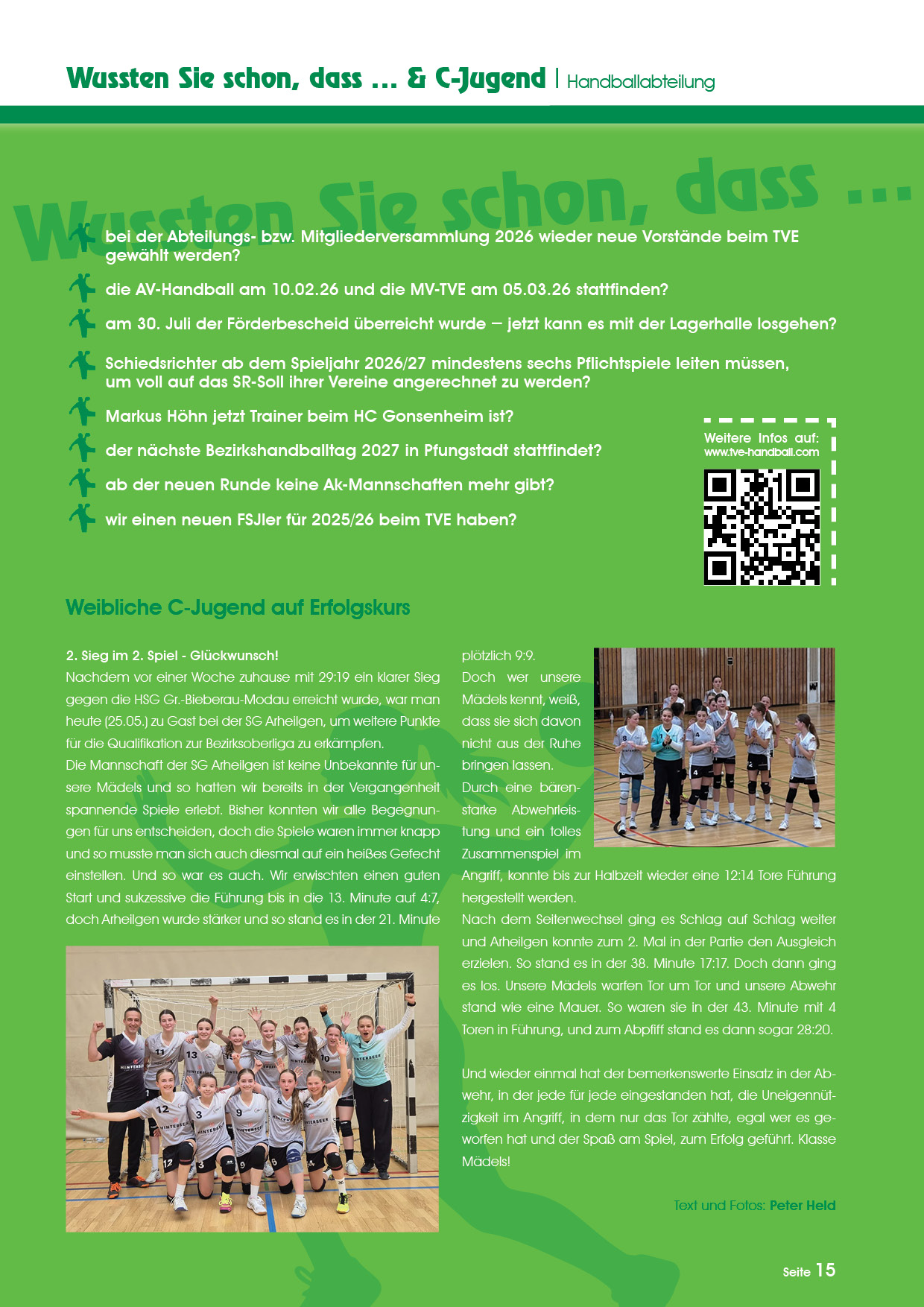 Wussten Sie schon, dass ... & C-Jugend | Handballabteilung

Wussten Sie schon, dass ...

bei der Abteilungs- bzw. Mitgliederversammlung 2026 wieder neue Vorstände beim TVE gewählt werden?

die AV-Handball am 10.02.26 und die MV-TVE am 05.03.26 stattfinden?

am 30. Juli der Förderbescheid überreicht wurde – jetzt kann es mit der Lagerhalle losgehen?

Schiedsrichter ab dem Spieljahr 2026/27 mindestens sechs Pflichtspiele leiten müssen, um voll auf das SR-Soll ihrer Vereine angerechnet zu werden?

Markus Höhn jetzt Trainer beim HC Gonsenheim ist?

der nächste Bezirkshandballtag 2027 in Pfungstadt stattfindet?

ab der neuen Runde keine Ak-Mannschaften mehr gibt?

wir einen neuen FSJler für 2025/26 beim TVE haben?

Weitere Infos auf:
www.tve-handball.com

Weibliche C-Jugend auf Erfolgskurs

2. Sieg im 2. Spiel - Glückwunsch!
Nachdem vor einer Woche zuhause mit 29:19 ein klarer Sieg gegen die HSG Gr.-Bieberau-Modau erreicht wurde, war man heute (25.05.) zu Gast bei der SG Arheilgen, um weitere Punkte für die Qualifikation zur Bezirksoberliga zu erkämpfen.
Die Mannschaft der SG Arheilgen ist keine Unbekannte für unsere Mädels und so hatten wir bereits in der Vergangenheit spannende Spiele erlebt. Bisher konnten wir alle Begegnungen für uns entscheiden, doch die Spiele waren immer knapp und so musste man sich auch diesmal auf ein heißes Gefecht einstellen. Und so war es auch. Wir erwischten einen guten Start und sukzessive die Führung bis in die 13. Minute auf 4:7, doch Arheilgen wurde stärker und so stand es in der 21. Minute plötzlich 9:9.
Doch wer unsere Mädels kennt, weiß, dass sie sich davon nicht aus der Ruhe bringen lassen.
Durch eine bärenstarke Abwehrleistung und ein tolles Zusammenspiel im Angriff, konnte bis zur Halbzeit wieder eine 12:14 Tore Führung hergestellt werden.
Nach dem Seitenwechsel ging es Schlag auf Schlag weiter und Arheilgen konnte zum 2. Mal in der Partie den Ausgleich erzielen. So stand es in der 38. Minute 17:17. Doch dann ging es los. Unsere Mädels warfen Tor um Tor und unsere Abwehr stand wie eine Mauer. So waren sie in der 43. Minute mit 4 Toren in Führung, und zum Abpfiff stand es dann sogar 28:20.

Und wieder einmal hat der bemerkenswerte Einsatz in der Abwehr, in der jede für jede eingestanden hat, die Uneigennützigkeit im Angriff, in dem nur das Tor zählte, egal wer es geworfen hat und der Spaß am Spiel, zum Erfolg geführt. Klasse Mädels!

Text und Fotos: Peter Held

Seite 15